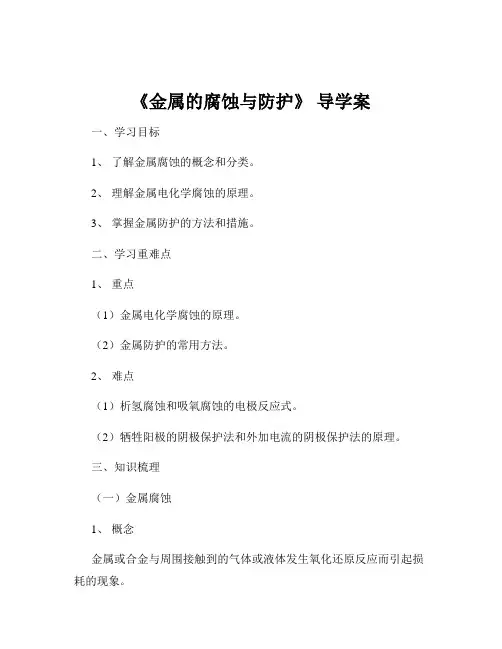 《金属的腐蚀与防护》 导学案

一、学习目标

1、 了解金属腐蚀的概念和分类。

2、 理解金属电化学腐蚀的原理。

3、 掌握金属防护的方法和措施。

二、学习重难点

1、 重点

（1）金属电化学腐蚀的原理。

（2）金属防护的常用方法。

2、 难点

（1）析氢腐蚀和吸氧腐蚀的电极反应式。

（2）牺牲阳极的阴极保护法和外加电流的阴极保护法的原理。

三、知识梳理

（一）金属腐蚀

1、 概念

金属或合金与周围接触到的气体或液体发生氧化还原反应而引起损耗的现象。